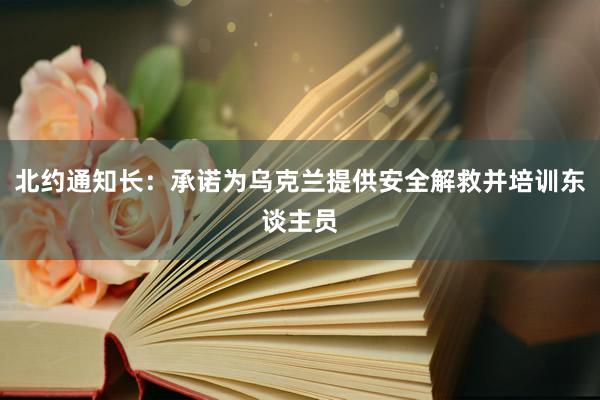 北约通知长：承诺为乌克兰提供安全解救并培训东谈主员